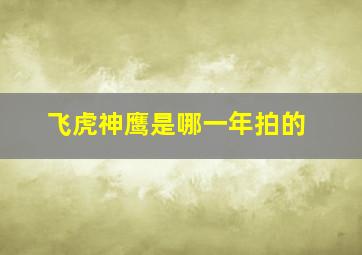 飞虎神鹰是哪一年拍的